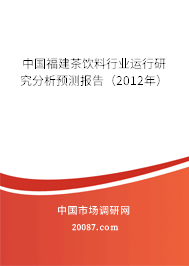 中国福建茶饮料行业运行研究分析预测报告（2012年）

中国市场调研网

20087.com